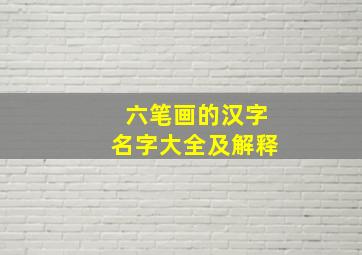 六笔画的汉字
名字大全及解释